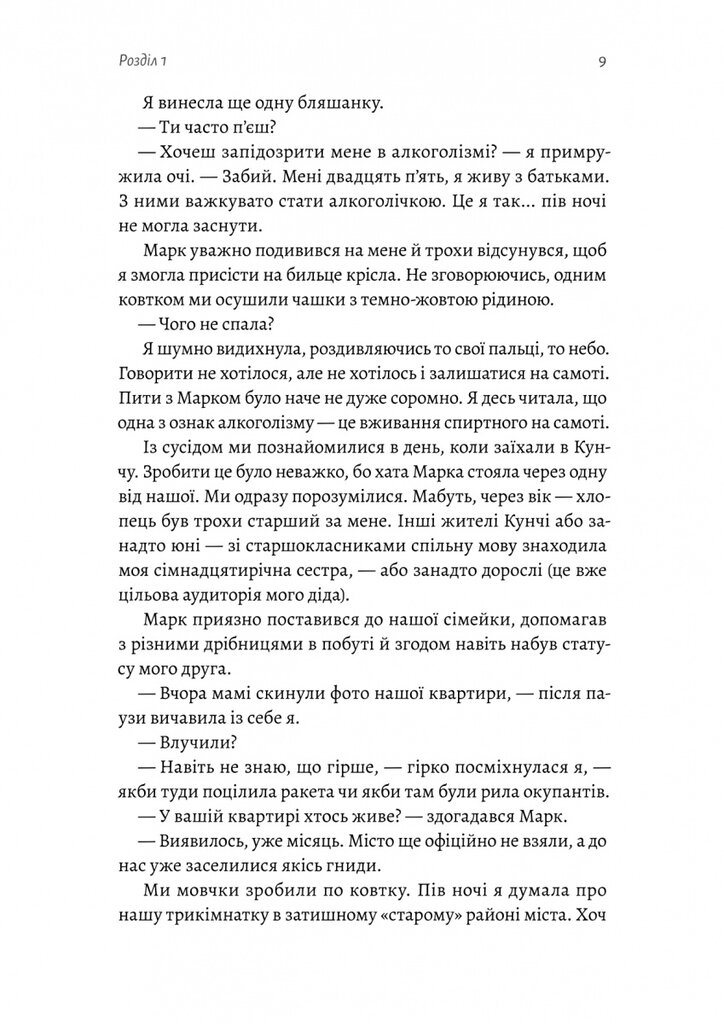 Розділ 1

9

Я винесла ще одну бляшанку.

— Ти часто п'єш?

— Хочеш запідозрити мене в алкоголізмі? — я примружила очі. — Забий. Мені двадцять п'ять, я живу з батьками. З ними важкувато стати алкоголічкою. Це я так... пів ночі не могла заснути.

Марк уважно подивився на мене й трохи відсунувся, щоб я змогла присісти на бильце крісла. Не зговорюючись, одним ковтком ми осушили чашки з темно-жовтою рідиною.

— Чого не спала?

Я шумно видихнула, роздивляючись то свої пальці, то небо. Говорити не хотілося, але не хотілось і залишатися на самоті. Пити з Марком було наче не дуже соромно. Я десь читала, що одна з ознак алкоголізму — це вживання спиртного на самоті.

Із сусідом ми познайомилися в день, коли заїхали в Кунчу. Зробити це було неважко, бо хата Марка стояла через одну від нашої. Ми одразу порозумілися. Мабуть, через вік — хлопець був трохи старший за мене. Інші жителі Кунчі або занадто юні — зі старшокласниками спільну мову знаходила моя сімнадцятирічна сестра, — або занадто дорослі (це вже цільова аудиторія мого діда).

Марк приязно поставився до нашої сімейки, допомагав з різними дрібницями в побуті й згодом навіть набув статусу мого друга.

— Вчора мамі скинули фото нашої квартири, — після паузи вичавила із себе я.

— Влучили?

— Навіть не знаю, що гірше, — гірко посміхнулася я, — якби туди поцілила ракета чи якби там були рила окупантів.

— У вашій квартирі хтось живе? — здогадався Марк.

— Виявилось, уже місяць. Місто ще офіційно не взяли, а до нас уже заселилися якісь гниди.

Ми мовчки зробили по ковтку. Пів ночі я думала про нашу трикімнатку в затишному «старому» районі міста. Хоч